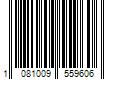 1 081009 559606